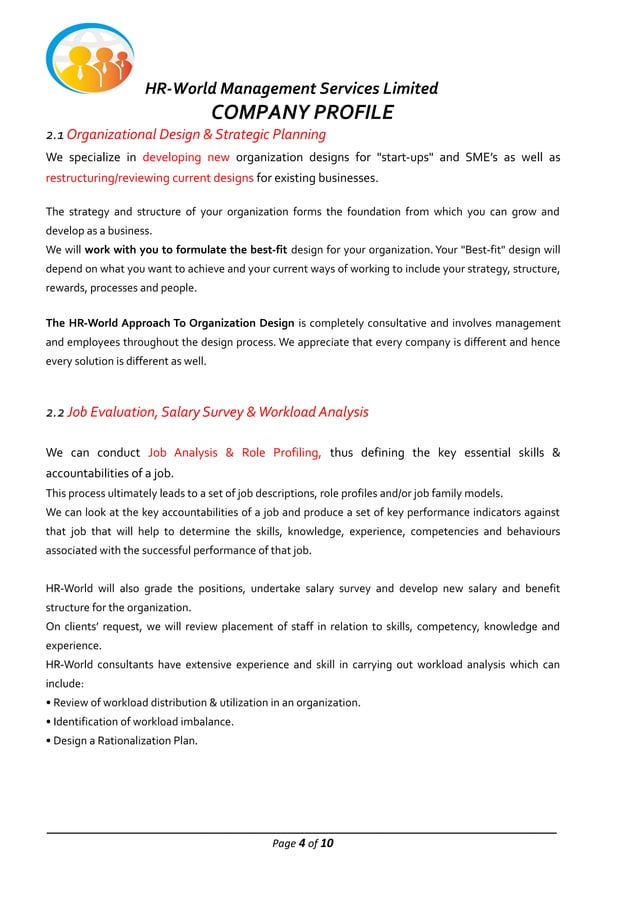 HR-World Management Services Limited
COMPANY PROFILE

2.1 Organizational Design & Strategic Planning

We specialize in developing new organization designs for "start-ups" and SME's as well as restructuring/reviewing current designs for existing businesses.

The strategy and structure of your organization forms the foundation from which you can grow and develop as a business.
We will work with you to formulate the best-fit design for your organization. Your "Best-fit" design will depend on what you want to achieve and your current ways of working to include your strategy, structure, rewards, processes and people.

The HR-World Approach To Organization Design is completely consultative and involves management and employees throughout the design process. We appreciate that every company is different and hence every solution is different as well.

2.2 Job Evaluation, Salary Survey & Workload Analysis

We can conduct Job Analysis & Role Profiling, thus defining the key essential skills & accountabilities of a job.
This process ultimately leads to a set of job descriptions, role profiles and/or job family models.
We can look at the key accountabilities of a job and produce a set of key performance indicators against that job that will help to determine the skills, knowledge, experience, competencies and behaviours associated with the successful performance of that job.

HR-World will also grade the positions, undertake salary survey and develop new salary and benefit structure for the organization.
On clients' request, we will review placement of staff in relation to skills, competency, knowledge and experience.
HR-World consultants have extensive experience and skill in carrying out workload analysis which can include:
• Review of workload distribution & utilization in an organization.
• Identification of workload imbalance.
• Design a Rationalization Plan.

Page 4 of 10